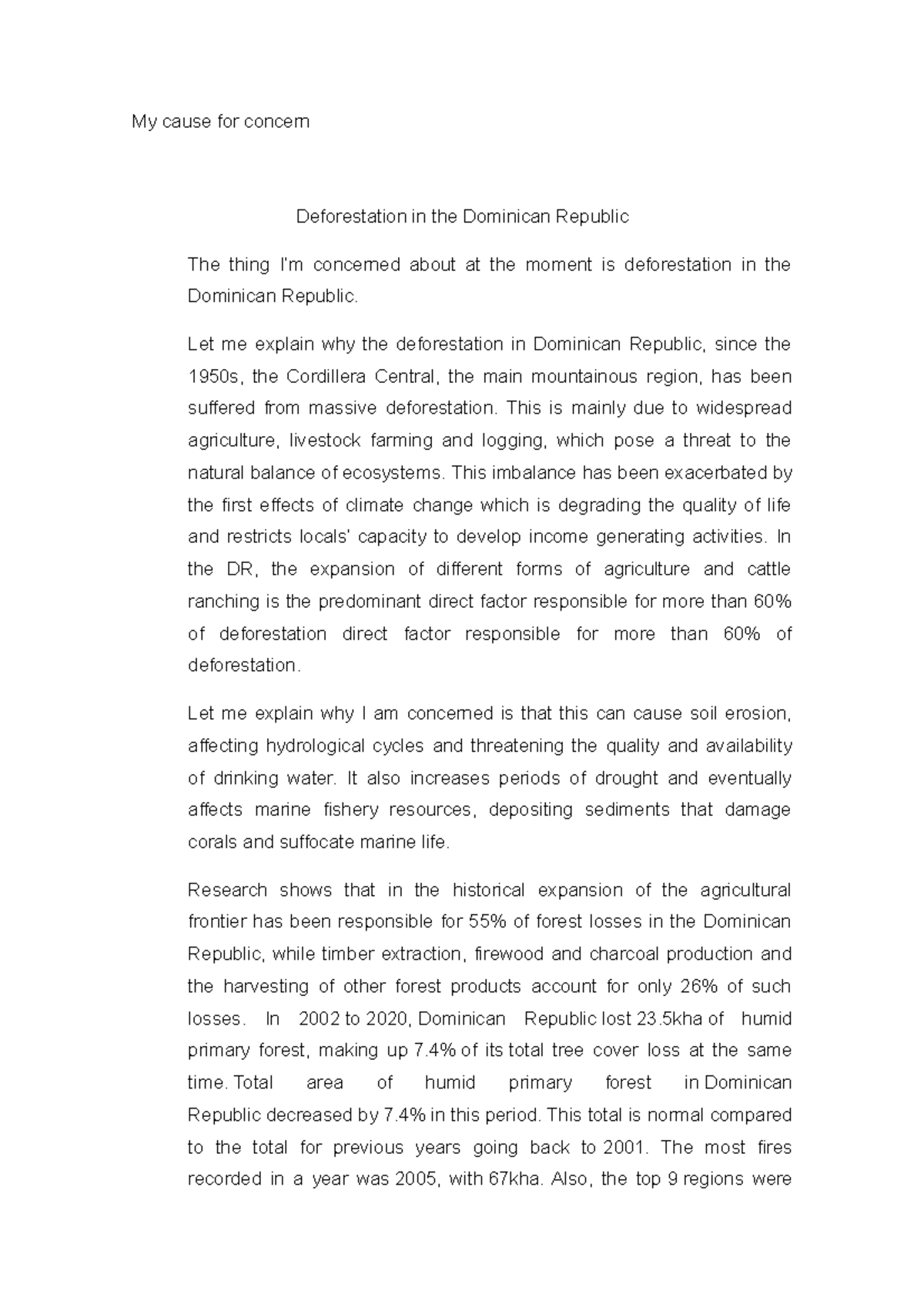 My cause for concern

Deforestation in the Dominican Republic

The thing I'm concerned about at the moment is deforestation in the Dominican Republic.

Let me explain why the deforestation in Dominican Republic, since the 1950s, the Cordillera Central, the main mountainous region, has been suffered from massive deforestation. This is mainly due to widespread agriculture, livestock farming and logging, which pose a threat to the natural balance of ecosystems. This imbalance has been exacerbated by the first effects of climate change which is degrading the quality of life and restricts locals' capacity to develop income generating activities. In the DR, the expansion of different forms of agriculture and cattle ranching is the predominant direct factor responsible for more than 60% of deforestation direct factor responsible for more than 60% of deforestation.

Let me explain why I am concerned is that this can cause soil erosion, affecting hydrological cycles and threatening the quality and availability of drinking water. It also increases periods of drought and eventually affects marine fishery resources, depositing sediments that damage corals and suffocate marine life.

Research shows that in the historical expansion of the agricultural frontier has been responsible for 55% of forest losses in the Dominican Republic, while timber extraction, firewood and charcoal production and the harvesting of other forest products account for only 26% of such losses. In 2002 to 2020, Dominican Republic lost 23.5kha of humid primary forest, making up 7.4% of its total tree cover loss at the same time. Total area of humid primary forest in Dominican Republic decreased by 7.4% in this period. This total is normal compared to the total for previous years going back to 2001. The most fires recorded in a year was 2005, with 67kha. Also, the top 9 regions were